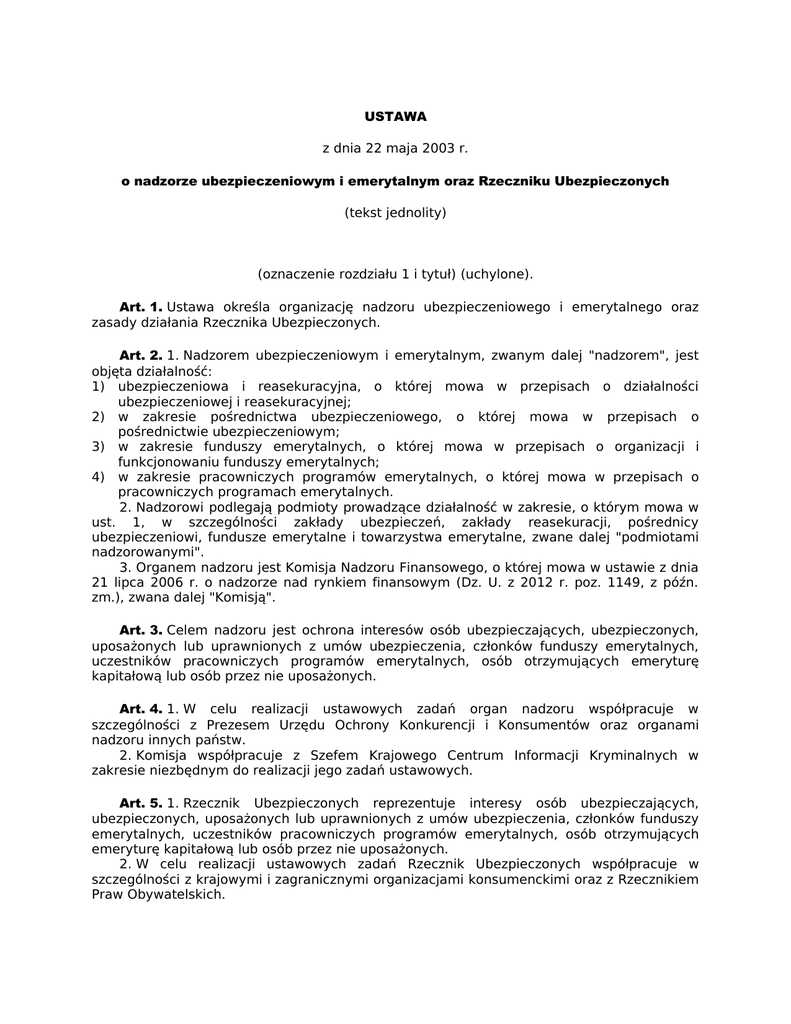 USTAWA

z dnia 22 maja 2003 r.

o nadzorze ubezpieczeniowym i emerytalnym oraz Rzeczniku Ubezpieczonych

(tekst jednolity)

(oznaczenie rozdziału 1 i tytuł) (uchylone).

Art. 1. Ustawa określa organizację nadzoru ubezpieczeniowego i emerytalnego oraz zasady działania Rzecznika Ubezpieczonych.

Art. 2. 1. Nadzorem ubezpieczeniowym i emerytalnym, zwanym dalej "nadzorem", jest objęta działalność:
1) ubezpieczeniowa i reasekuracyjna, o której mowa w przepisach o działalności ubezpieczeniowej i reasekuracyjnej;
2) w zakresie pośrednictwa ubezpieczeniowego, o której mowa w przepisach o pośrednictwie ubezpieczeniowym;
3) w zakresie funduszy emerytalnych, o której mowa w przepisach o organizacji i funkcjonowaniu funduszy emerytalnych;
4) w zakresie pracowniczych programów emerytalnych, o której mowa w przepisach o pracowniczych programach emerytalnych.
2. Nadzorowi podlegają podmioty prowadzące działalność w zakresie, o którym mowa w ust. 1, w szczególności zakłady ubezpieczeń, zakłady reasekuracji, pośrednicy ubezpieczeniowi, fundusze emerytalne i towarzystwa emerytalne, zwane dalej "podmiotami nadzorowanymi".
3. Organem nadzoru jest Komisja Nadzoru Finansowego, o której mowa w ustawie z dnia 21 lipca 2006 r. o nadzorze nad rynkiem finansowym (Dz. U. z 2012 r. poz. 1149, z późn. zm.), zwana dalej "Komisją".

Art. 3. Celem nadzoru jest ochrona interesów osób ubezpieczających, ubezpieczonych, uposażonych lub uprawnionych z umów ubezpieczenia, członków funduszy emerytalnych, uczestników pracowniczych programów emerytalnych, osób otrzymujących emeryturę kapitałową lub osób przez nie uposażonych.

Art. 4. 1. W celu realizacji ustawowych zadań organ nadzoru współpracuje w szczególności z Prezesem Urzędu Ochrony Konkurencji i Konsumentów oraz organami nadzoru innych państw.
2. Komisja współpracuje z Szefem Krajowego Centrum Informacji Kryminalnych w zakresie niezbędnym do realizacji jego zadań ustawowych.

Art. 5. 1. Rzecznik Ubezpieczonych reprezentuje interesy osób ubezpieczających, ubezpieczonych, uposażonych lub uprawnionych z umów ubezpieczenia, członków funduszy emerytalnych, uczestników pracowniczych programów emerytalnych, osób otrzymujących emeryturę kapitałową lub osób przez nie uposażonych.
2. W celu realizacji ustawowych zadań Rzecznik Ubezpieczonych współpracuje w szczególności z krajowymi i zagranicznymi organizacjami konsumenckimi oraz z Rzecznikiem Praw Obywatelskich.